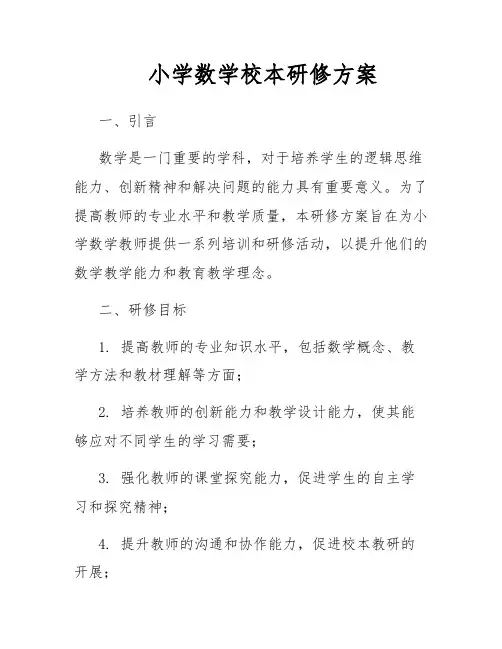 小学数学校本研修方案

一、引言

数学是一门重要的学科，对于培养学生的逻辑思维能力、创新精神和解决问题的能力具有重要意义。为了提高教师的专业水平和教学质量，本研修方案旨在为小学数学教师提供一系列培训和研修活动，以提升他们的数学教学能力和教育教学理念。

二、研修目标

1. 提高教师的专业知识水平，包括数学概念、教学方法和教材理解等方面；

2. 培养教师的创新能力和教学设计能力，使其能够应对不同学生的学习需要；

3. 强化教师的课堂探究能力，促进学生的自主学习和探究精神；

4. 提升教师的沟通和协作能力，促进校本教研的开展；